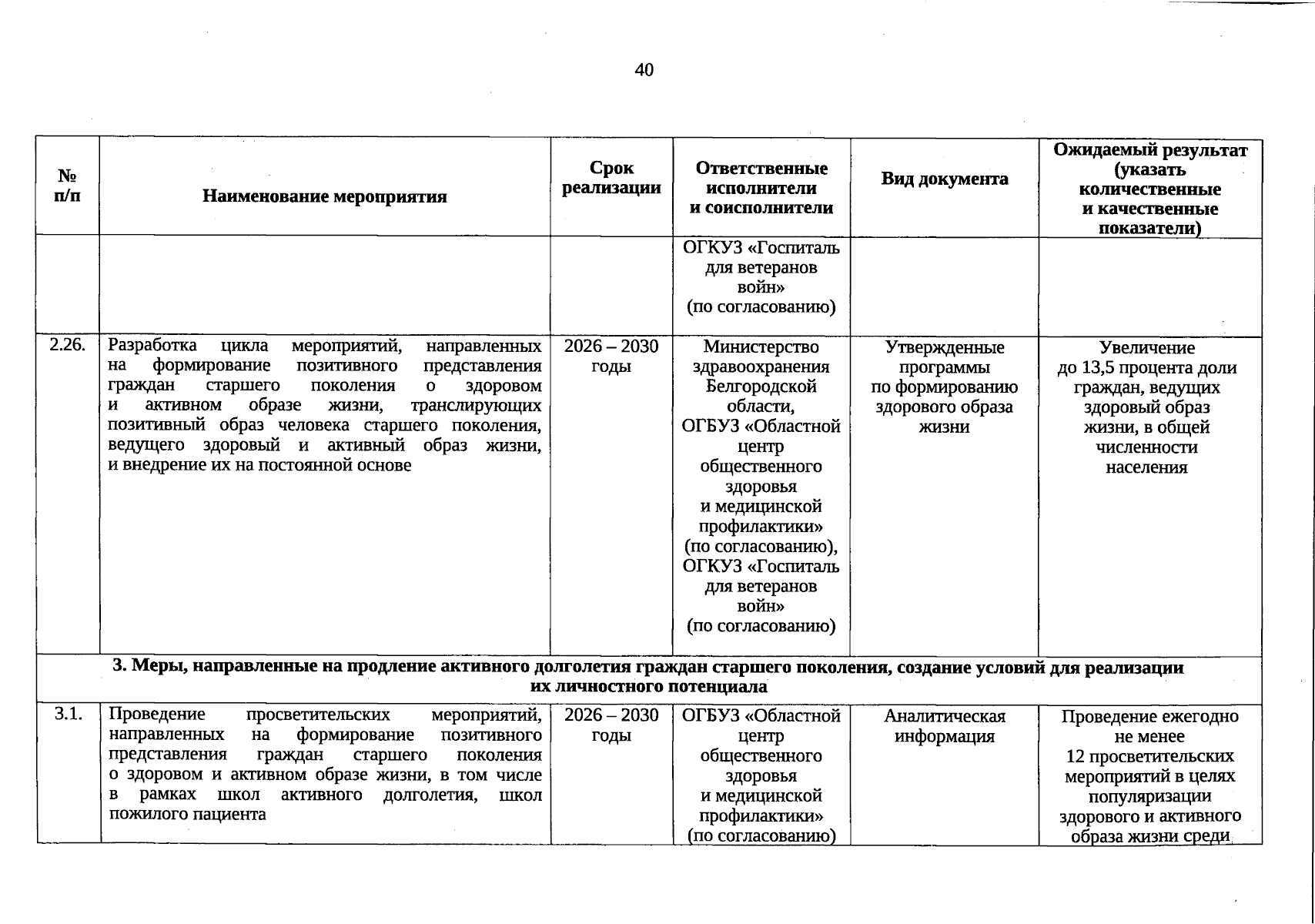 40

| № п/п | Наименование мероприятия | Срок реализации | Ответственные исполнители и соисполнители | Вид документа | Ожидаемый результат (указать количественные и качественные показатели) |
|---|---|---|---|---|---|
| | | | ОГКУЗ «Госпиталь для ветеранов войн» (по согласованию) | | |
| 2.26. | Разработка цикла мероприятий, направленных на формирование позитивного представления граждан старшего поколения о здоровом и активном образе жизни, транслирующих позитивный образ человека старшего поколения, ведущего здоровый и активный образ жизни, и внедрение их на постоянной основе | 2026 – 2030 годы | Министерство здравоохранения Белгородской области, ОГБУЗ «Областной центр общественного здоровья и медицинской профилактики» (по согласованию), ОГКУЗ «Госпиталь для ветеранов войн» (по согласованию) | Утвержденные программы по формированию здорового образа жизни | Увеличение до 13,5 процента доли граждан, ведущих здоровый образ жизни, в общей численности населения |
| 3. Меры, направленные на продление активного долголетия граждан старшего поколения, создание условий для реализации их личностного потенциала | | | | | |
| 3.1. | Проведение просветительских мероприятий, направленных на формирование позитивного представления граждан старшего поколения о здоровом и активном образе жизни, в том числе в рамках школ активного долголетия, школ пожилого пациента | 2026 – 2030 годы | ОГБУЗ «Областной центр общественного здоровья и медицинской профилактики» (по согласованию) | Аналитическая информация | Проведение ежегодно не менее 12 просветительских мероприятий в целях популяризации здорового и активного образа жизни среди |